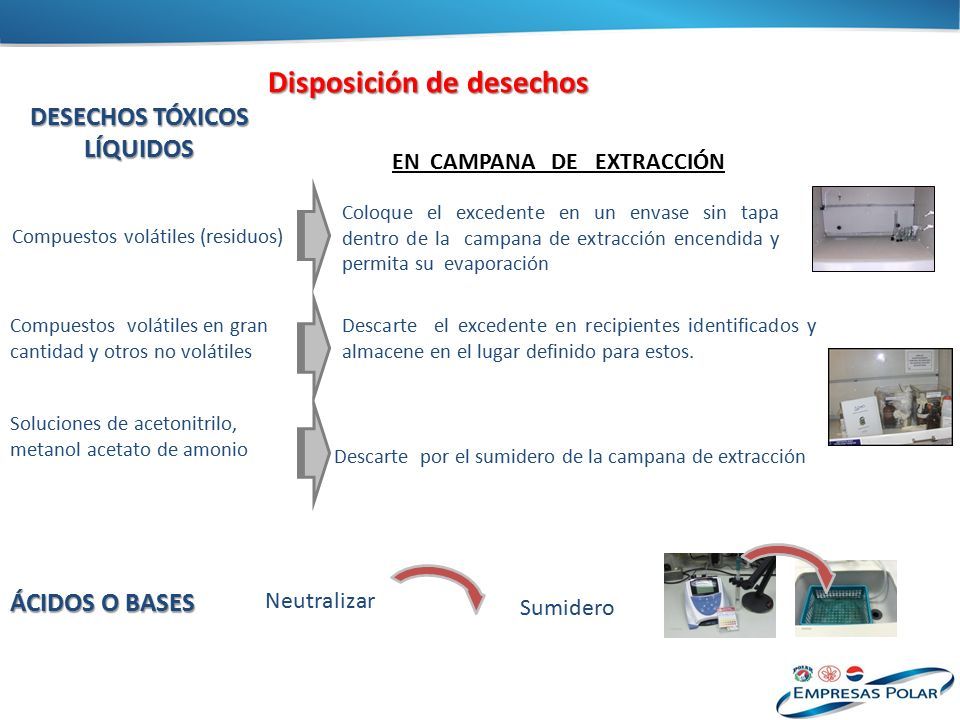 Disposición de desechos

DESECHOS TÓXICOS LÍQUIDOS

EN CAMPANA DE EXTRACCIÓN

Compuestos volátiles (residuos)

Coloque el excedente en un envase sin tapa dentro de la campana de extracción encendida y permita su evaporación

Compuestos volátiles en gran cantidad y otros no volátiles

Descarte el excedente en recipientes identificados y almacene en el lugar definido para estos.

Soluciones de acetonitrilo, metanol acetato de amonio

Descarte por el sumidero de la campana de extracción

ÁCIDOS O BASES

Neutralizar

Sumidero

EMPRESAS POLAR